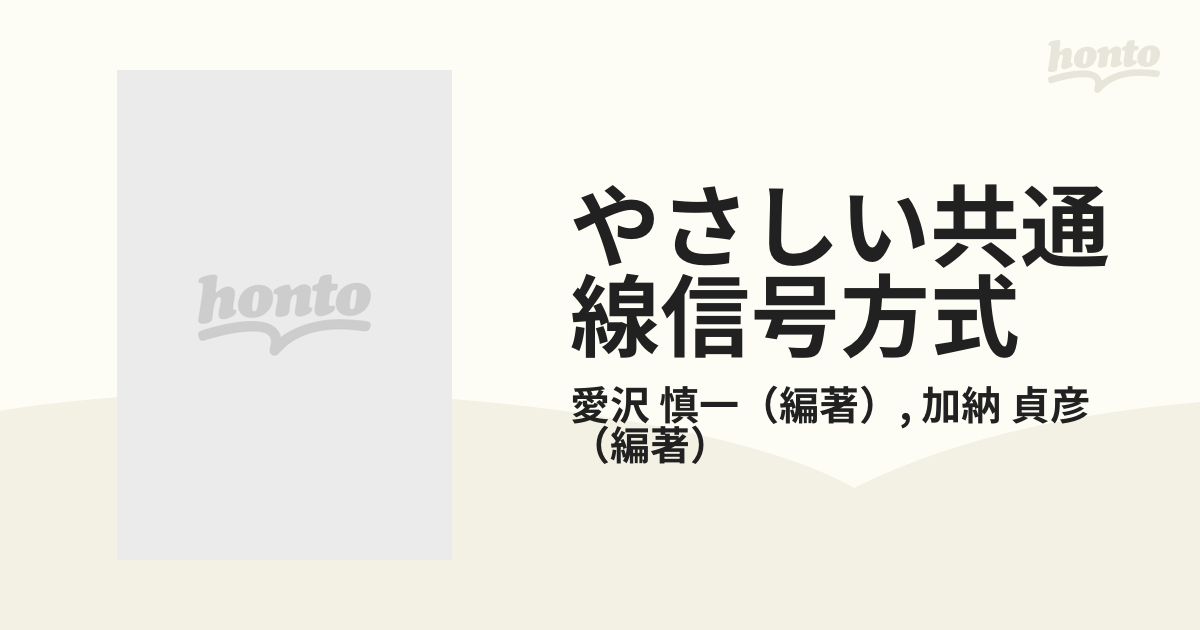 honto

honto

やさしい共通線信号方式

愛沢 慎一（編著）, 加納 貞彦（編著）